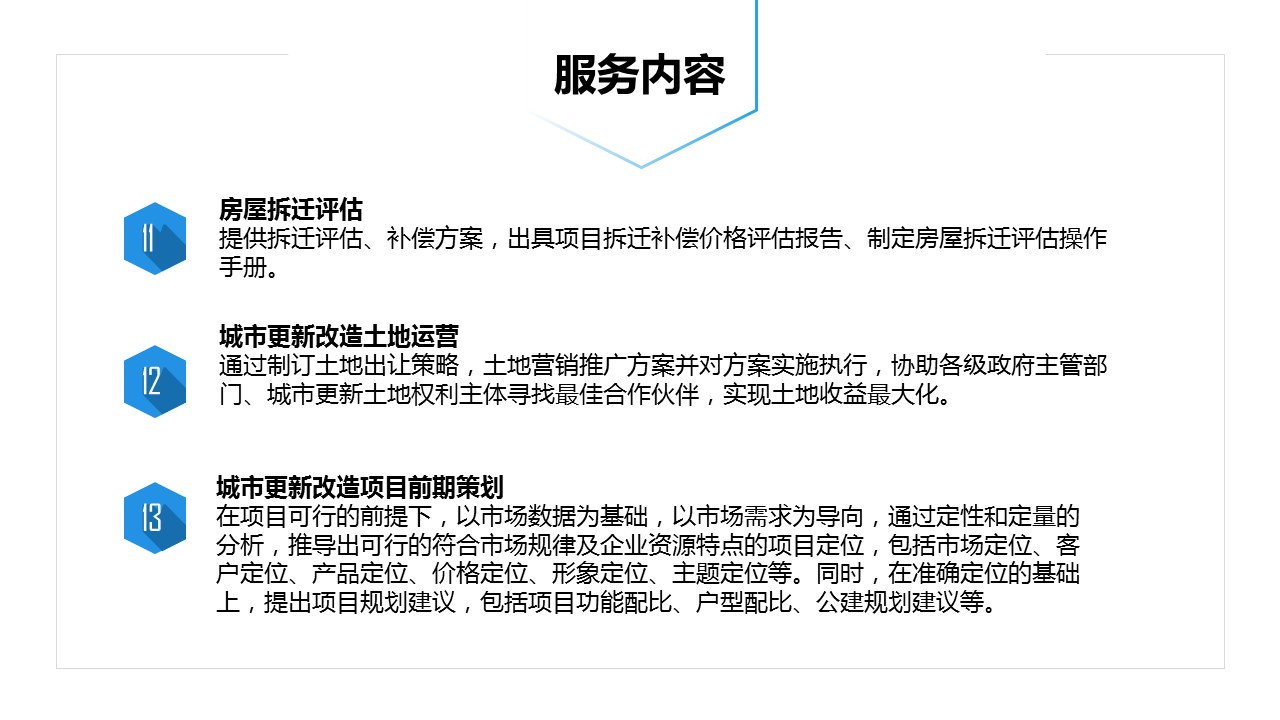 服务内容

11

房屋拆迁评估
提供拆迁评估、补偿方案，出具项目拆迁补偿价格评估报告、制定房屋拆迁评估操作手册。

12

城市更新改造土地运营
通过制订土地出让策略，土地营销推广方案并对方案实施执行，协助各级政府主管部门、城市更新土地权利主体寻找最佳合作伙伴，实现土地收益最大化。

13

城市更新改造项目前期策划
在项目可行的前提下，以市场数据为基础，以市场需求为导向，通过定性和定量的分析，推导出可行的符合市场规律及企业资源特点的项目定位，包括市场定位、客户定位、产品定位、价格定位、形象定位、主题定位等。同时，在准确定位的基础上，提出项目规划建议，包括项目功能配比、户型配比、公建规划建议等。